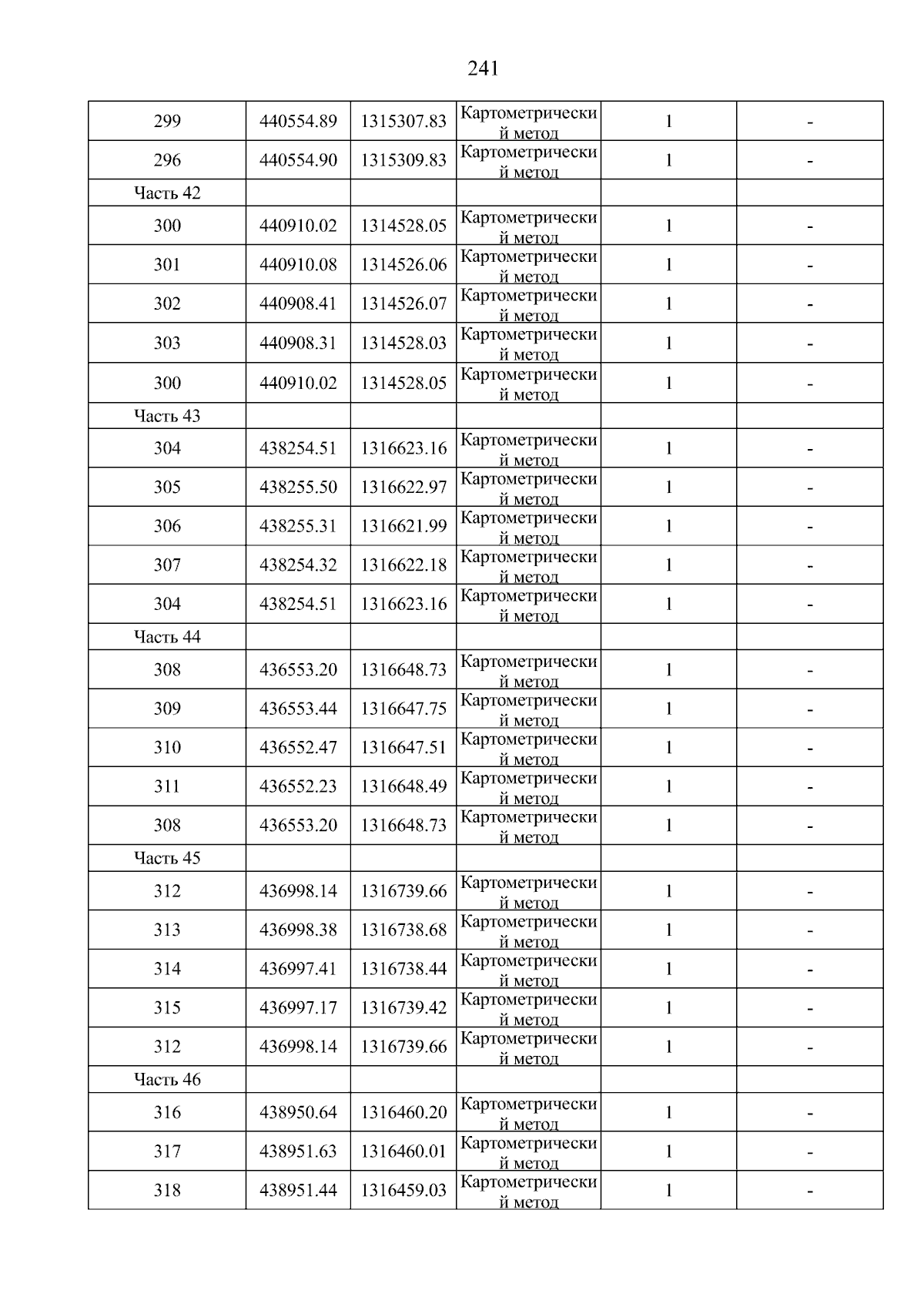 241

| | | | | | |
|---|---|---|---|---|---|
| 299 | 440554.89 | 1315307.83 | Картометрический метод | 1 | - |
| 296 | 440554.90 | 1315309.83 | Картометрический метод | 1 | - |
| Часть 42 | | | | | |
| 300 | 440910.02 | 1314528.05 | Картометрический метод | 1 | - |
| 301 | 440910.08 | 1314526.06 | Картометрический метод | 1 | - |
| 302 | 440908.41 | 1314526.07 | Картометрический метод | 1 | - |
| 303 | 440908.31 | 1314528.03 | Картометрический метод | 1 | - |
| 300 | 440910.02 | 1314528.05 | Картометрический метод | 1 | - |
| Часть 43 | | | | | |
| 304 | 438254.51 | 1316623.16 | Картометрический метод | 1 | - |
| 305 | 438255.50 | 1316622.97 | Картометрический метод | 1 | - |
| 306 | 438255.31 | 1316621.99 | Картометрический метод | 1 | - |
| 307 | 438254.32 | 1316622.18 | Картометрический метод | 1 | - |
| 304 | 438254.51 | 1316623.16 | Картометрический метод | 1 | - |
| Часть 44 | | | | | |
| 308 | 436553.20 | 1316648.73 | Картометрический метод | 1 | - |
| 309 | 436553.44 | 1316647.75 | Картометрический метод | 1 | - |
| 310 | 436552.47 | 1316647.51 | Картометрический метод | 1 | - |
| 311 | 436552.23 | 1316648.49 | Картометрический метод | 1 | - |
| 308 | 436553.20 | 1316648.73 | Картометрический метод | 1 | - |
| Часть 45 | | | | | |
| 312 | 436998.14 | 1316739.66 | Картометрический метод | 1 | - |
| 313 | 436998.38 | 1316738.68 | Картометрический метод | 1 | - |
| 314 | 436997.41 | 1316738.44 | Картометрический метод | 1 | - |
| 315 | 436997.17 | 1316739.42 | Картометрический метод | 1 | - |
| 312 | 436998.14 | 1316739.66 | Картометрический метод | 1 | - |
| Часть 46 | | | | | |
| 316 | 438950.64 | 1316460.20 | Картометрический метод | 1 | - |
| 317 | 438951.63 | 1316460.01 | Картометрический метод | 1 | - |
| 318 | 438951.44 | 1316459.03 | Картометрический метод | 1 | - |